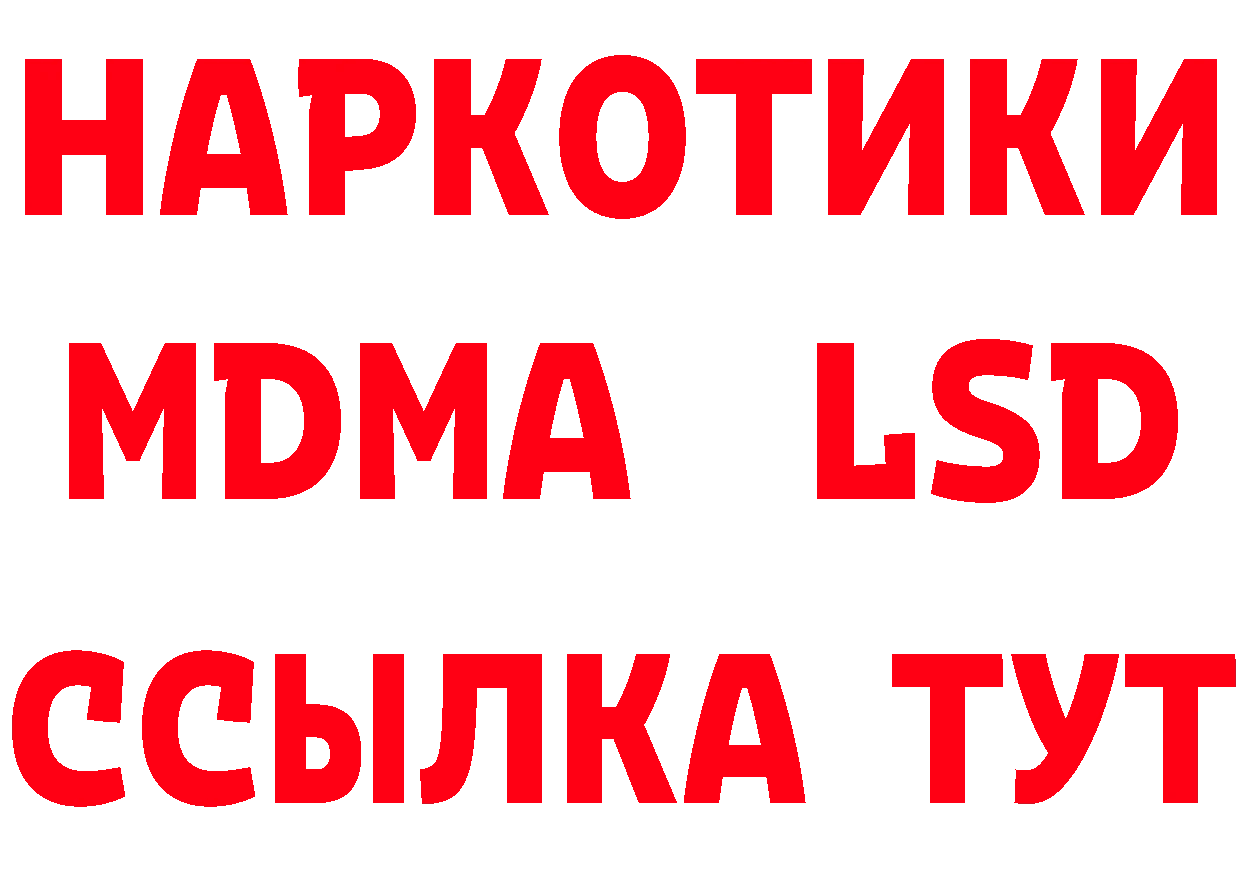 НАРКОТИКИ
MDMA LSD
ССЫЛКА ТУТ